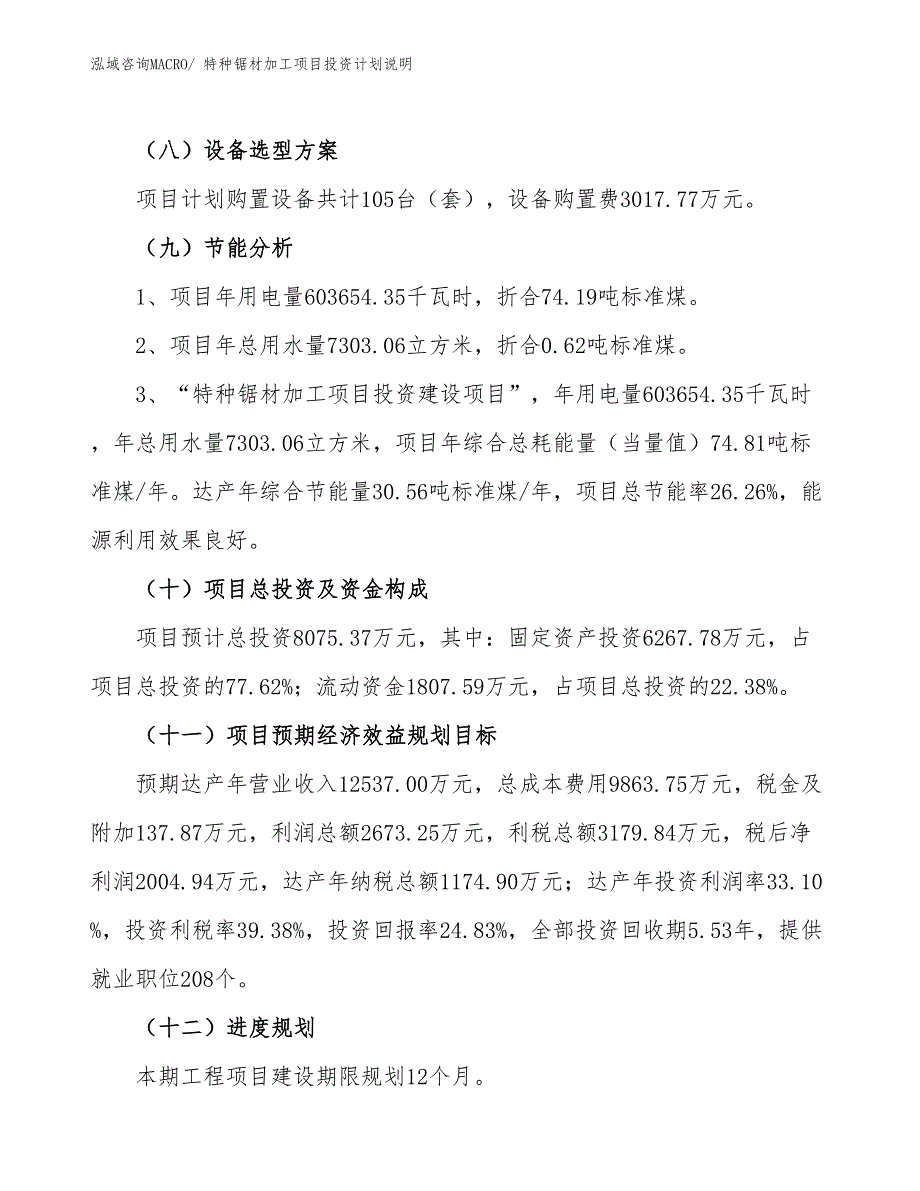 泓域咨询MACRO/ 特种锯材加工项目投资计划说明

（八）设备选型方案

项目计划购置设备共计105台（套），设备购置费3017.77万元。

（九）节能分析

1、项目年用电量603654.35千瓦时，折合74.19吨标准煤。

2、项目年总用水量7303.06立方米，折合0.62吨标准煤。

3、“特种锯材加工项目投资建设项目”，年用电量603654.35千瓦时，年总用水量7303.06立方米，项目年综合总耗能量（当量值）74.81吨标准煤/年。达产年综合节能量30.56吨标准煤/年，项目总节能率26.26%，能源利用效果良好。

（十）项目总投资及资金构成

项目预计总投资8075.37万元，其中：固定资产投资6267.78万元，占项目总投资的77.62%；流动资金1807.59万元，占项目总投资的22.38%。

（十一）项目预期经济效益规划目标

预期达产年营业收入12537.00万元，总成本费用9863.75万元，税金及附加137.87万元，利润总额2673.25万元，利税总额3179.84万元，税后净利润2004.94万元，达产年纳税总额1174.90万元；达产年投资利润率33.10%，投资利税率39.38%，投资回报率24.83%，全部投资回收期5.53年，提供就业职位208个。

（十二）进度规划

本期工程项目建设期限规划12个月。